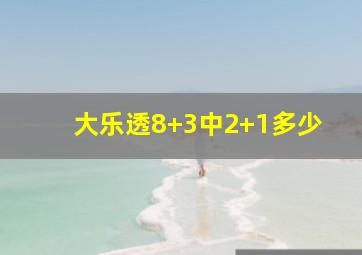 大乐透8+3中2+1多少